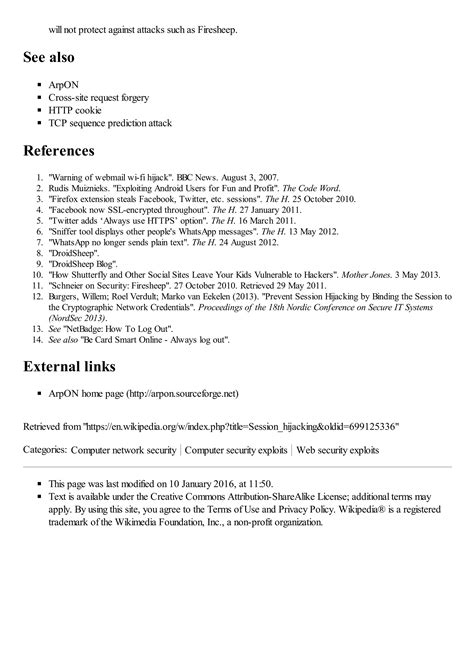 will not protect against attacks such as Firesheep.

See also

- ArpON
- Cross-site request forgery
- HTTP cookie
- TCP sequence prediction attack

References

1. "Warning of webmail wi-fi hijack". BBC News. August 3, 2007.
2. Rudis Muiznieks. "Exploiting Android Users for Fun and Profit". The Code Word.
3. "Firefox extension steals Facebook, Twitter, etc. sessions". The H. 25 October 2010.
4. "Facebook now SSL-encrypted throughout". The H. 27 January 2011.
5. "Twitter adds 'Always use HTTPS' option". The H. 16 March 2011.
6. "Sniffer tool displays other people's WhatsApp messages". The H. 13 May 2012.
7. "WhatsApp no longer sends plain text". The H. 24 August 2012.
8. "DroidSheep".
9. "DroidSheep Blog".
10. "How Shutterfly and Other Social Sites Leave Your Kids Vulnerable to Hackers". Mother Jones. 3 May 2013.
11. "Schneier on Security: Firesheep". 27 October 2010. Retrieved 29 May 2011.
12. Burgers, Willem; Roel Verdult; Marko van Eekelen (2013). "Prevent Session Hijacking by Binding the Session to the Cryptographic Network Credentials". Proceedings of the 18th Nordic Conference on Secure IT Systems (NordSec 2013).
13. See "NetBadge: How To Log Out".
14. See also "Be Card Smart Online - Always log out".

External links

- ArpON home page (http://arpon.sourceforge.net)

Retrieved from "https://en.wikipedia.org/w/index.php?title=Session_hijacking&oldid=699125336"

Categories: Computer network security | Computer security exploits | Web security exploits

- This page was last modified on 10 January 2016, at 11:50.
- Text is available under the Creative Commons Attribution-ShareAlike License; additional terms may apply. By using this site, you agree to the Terms of Use and Privacy Policy. Wikipedia® is a registered trademark of the Wikimedia Foundation, Inc., a non-profit organization.